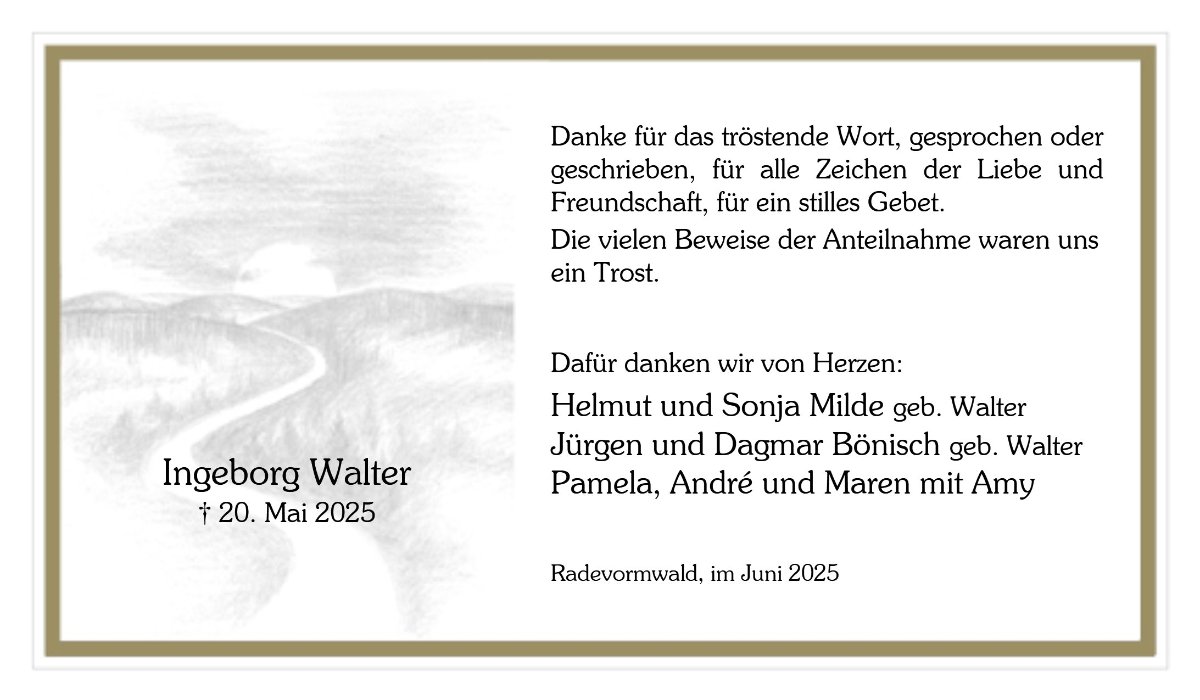 Ingeborg Walter
† 20. Mai 2025

Danke für das tröstende Wort, gesprochen oder geschrieben, für alle Zeichen der Liebe und Freundschaft, für ein stilles Gebet.

Die vielen Beweise der Anteilnahme waren uns ein Trost.

Dafür danken wir von Herzen:

Helmut und Sonja Milde geb. Walter
Jürgen und Dagmar Bönisch geb. Walter
Pamela, André und Maren mit Amy

Radevormwald, im Juni 2025